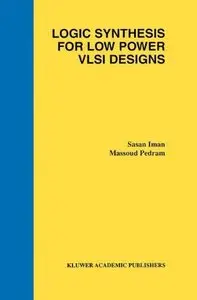 LOGIC SYNTHESIS FOR LOW POWER VLSI DESIGNS

Sasan Iman
Massoud Pedram

KLUWER ACADEMIC PUBLISHERS